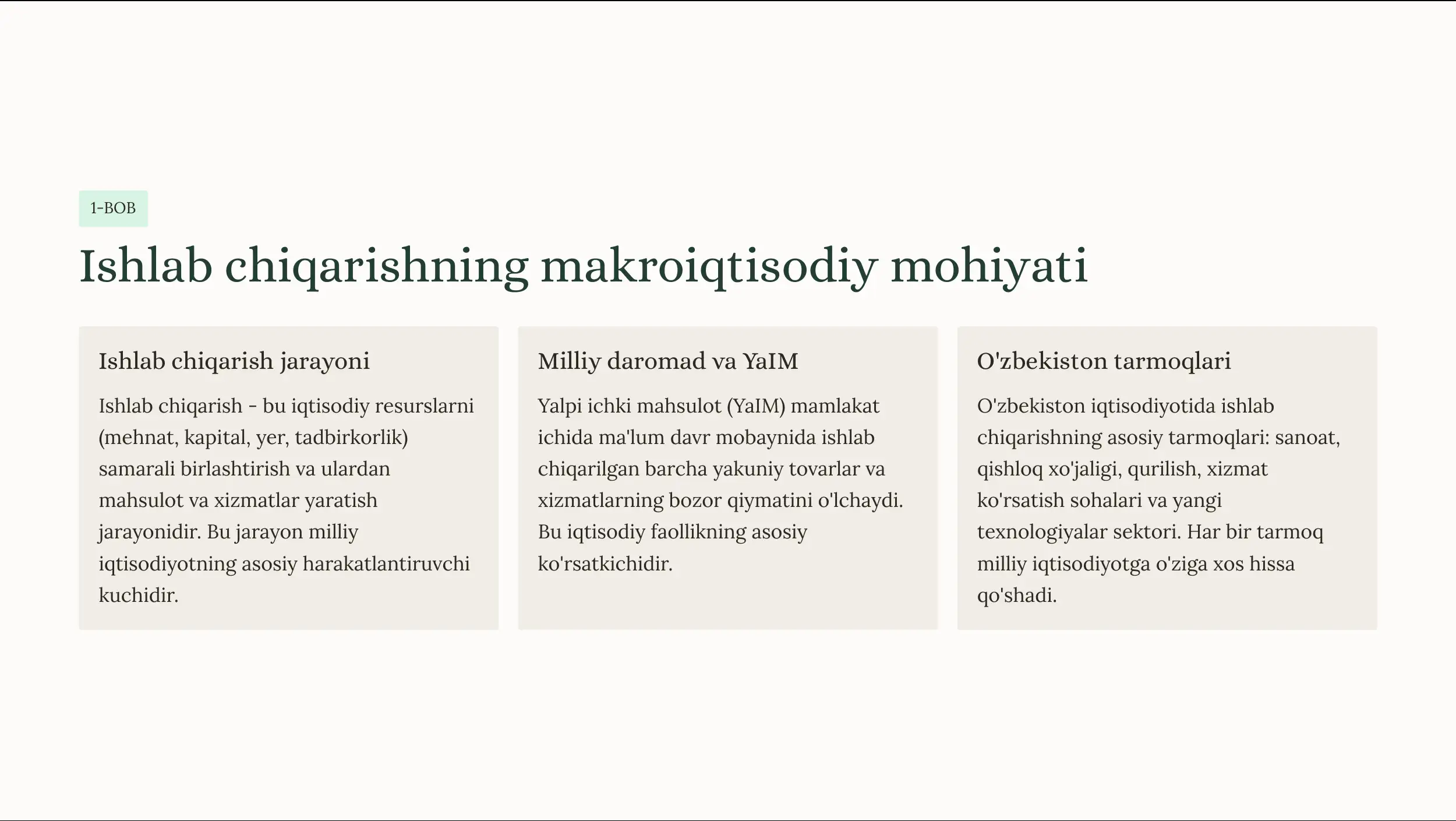 1-BOB

Ishlab chiqarishning makroiqtisodiy mohiyati

Ishlab chiqarish jarayoni

Ishlab chiqarish - bu iqtisodiy resurslarni (mehnat, kapital, yer, tadbirkorlik) samarali birlashtirish va ulardan mahsulot va xizmatlar yaratish jarayonidir. Bu jarayon milliy iqtisodiyotning asosiy harakatlantiruvchi kuchidir.

Milliy daromad va YaIM

Yalpi ichki mahsulot (YaIM) mamlakat ichida ma'lum davr mobaynida ishlab chiqarilgan barcha yakuniy tovarlar va xizmatlarning bozor qiymatini o'lchaydi. Bu iqtisodiy faollikning asosiy ko'rsatkichidir.

O'zbekiston tarmoqlari

O'zbekiston iqtisodiyotida ishlab chiqarishning asosiy tarmoqlari: sanoat, qishloq xo'jaligi, qurilish, xizmat ko'rsatish sohalari va yangi texnologiyalar sektori. Har bir tarmoq milliy iqtisodiyotga o'ziga xos hissa qo'shadi.